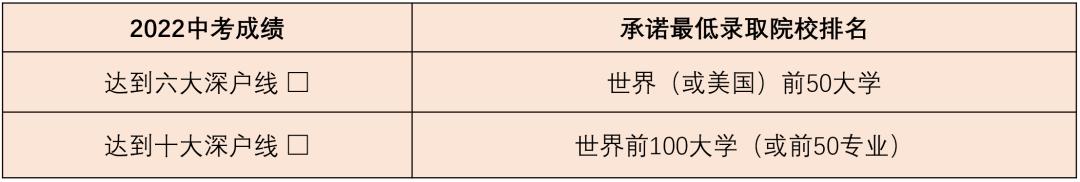 | 2022中考成绩 | 承诺最低录取院校排名 |
|---|---|
| 达到六大深户线 □ | 世界（或美国）前50大学 |
| 达到十大深户线 □ | 世界前100大学（或前50专业） |